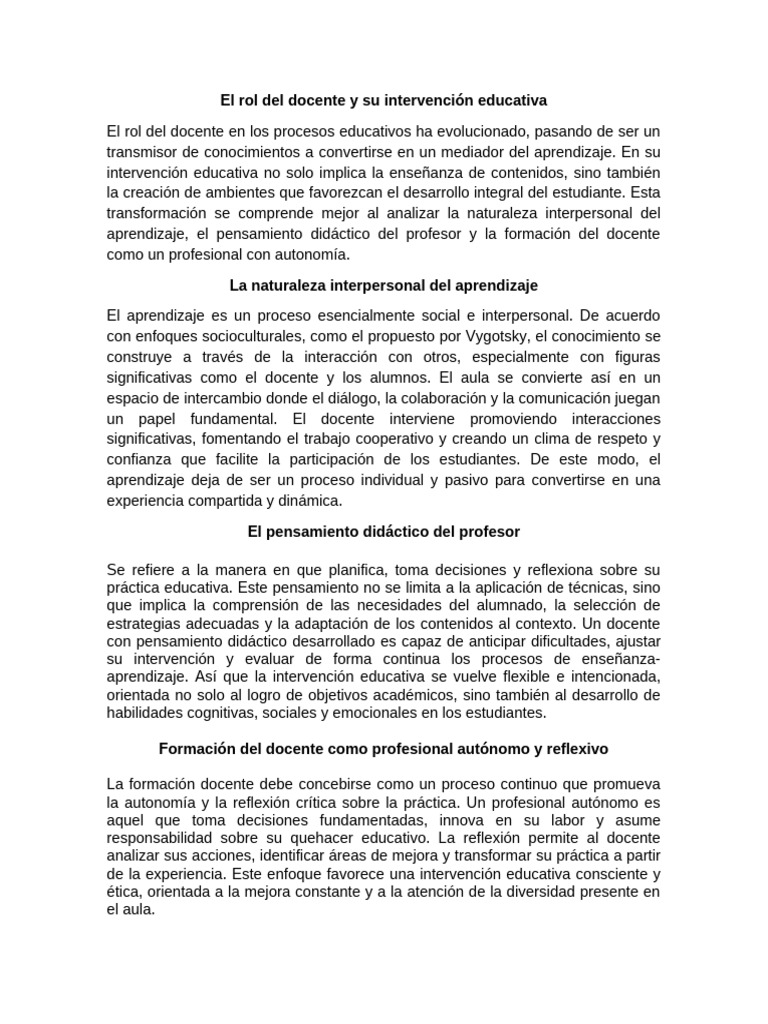 El rol del docente y su intervención educativa

El rol del docente en los procesos educativos ha evolucionado, pasando de ser un transmisor de conocimientos a convertirse en un mediador del aprendizaje. En su intervención educativa no solo implica la enseñanza de contenidos, sino también la creación de ambientes que favorezcan el desarrollo integral del estudiante. Esta transformación se comprende mejor al analizar la naturaleza interpersonal del aprendizaje, el pensamiento didáctico del profesor y la formación del docente como un profesional con autonomía.

La naturaleza interpersonal del aprendizaje

El aprendizaje es un proceso esencialmente social e interpersonal. De acuerdo con enfoques socioculturales, como el propuesto por Vygotsky, el conocimiento se construye a través de la interacción con otros, especialmente con figuras significativas como el docente y los alumnos. El aula se convierte así en un espacio de intercambio donde el diálogo, la colaboración y la comunicación juegan un papel fundamental. El docente interviene promoviendo interacciones significativas, fomentando el trabajo cooperativo y creando un clima de respeto y confianza que facilite la participación de los estudiantes. De este modo, el aprendizaje deja de ser un proceso individual y pasivo para convertirse en una experiencia compartida y dinámica.

El pensamiento didáctico del profesor

Se refiere a la manera en que planifica, toma decisiones y reflexiona sobre su práctica educativa. Este pensamiento no se limita a la aplicación de técnicas, sino que implica la comprensión de las necesidades del alumnado, la selección de estrategias adecuadas y la adaptación de los contenidos al contexto. Un docente con pensamiento didáctico desarrollado es capaz de anticipar dificultades, ajustar su intervención y evaluar de forma continua los procesos de enseñanza-aprendizaje. Así que la intervención educativa se vuelve flexible e intencionada, orientada no solo al logro de objetivos académicos, sino también al desarrollo de habilidades cognitivas, sociales y emocionales en los estudiantes.

Formación del docente como profesional autónomo y reflexivo

La formación docente debe concebirse como un proceso continuo que promueva la autonomía y la reflexión crítica sobre la práctica. Un profesional autónomo es aquel que toma decisiones fundamentadas, innova en su labor y asume responsabilidad sobre su quehacer educativo. La reflexión permite al docente analizar sus acciones, identificar áreas de mejora y transformar su práctica a partir de la experiencia. Este enfoque favorece una intervención educativa consciente y ética, orientada a la mejora constante y a la atención de la diversidad presente en el aula.